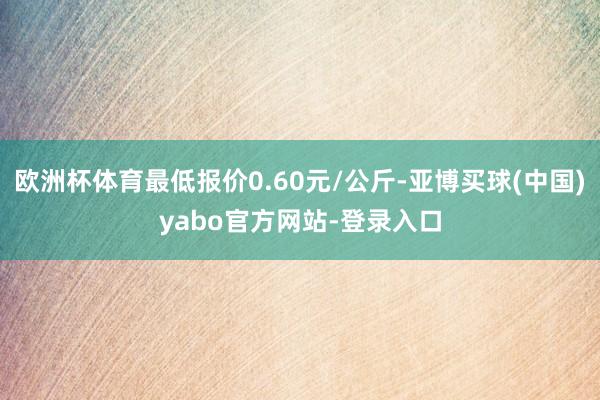 欧洲杯体育最低报价0.60元/公斤-亚博买球(中国)yabo官方网站-登录入口